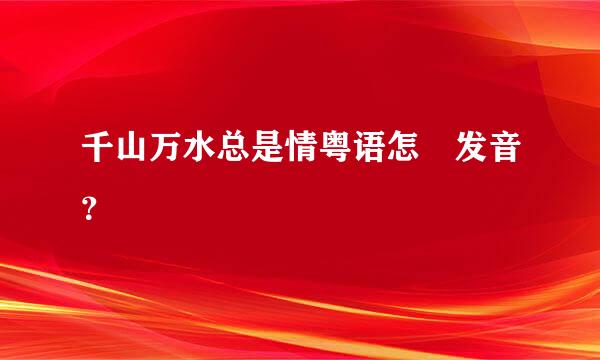 千山万水总是情粤语怎　发音？